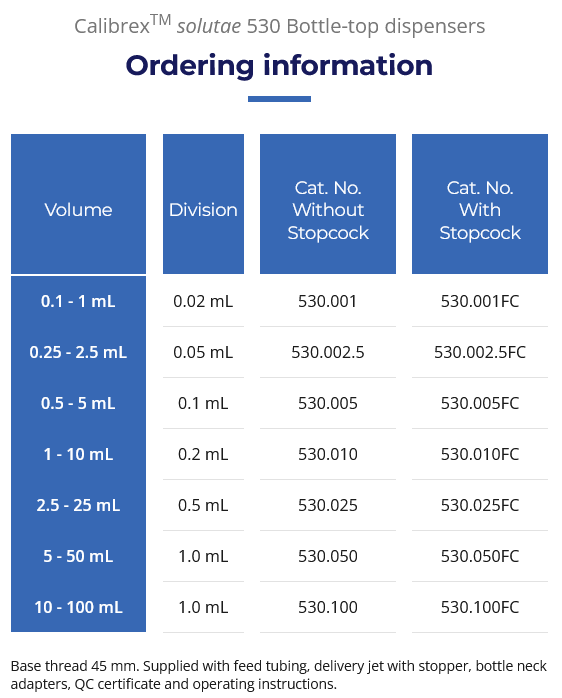 Calibrex$^{TM}$ solutae 530 Bottle-top dispensers

Ordering information

| Volume | Division | Cat. No. Without Stopcock | Cat. No. With Stopcock |
|---|---|---|---|
| 0.1 - 1 mL | 0.02 mL | 530.001 | 530.001FC |
| 0.25 - 2.5 mL | 0.05 mL | 530.002.5 | 530.002.5FC |
| 0.5 - 5 mL | 0.1 mL | 530.005 | 530.005FC |
| 1 - 10 mL | 0.2 mL | 530.010 | 530.010FC |
| 2.5 - 25 mL | 0.5 mL | 530.025 | 530.025FC |
| 5 - 50 mL | 1.0 mL | 530.050 | 530.050FC |
| 10 - 100 mL | 1.0 mL | 530.100 | 530.100FC |

Base thread 45 mm. Supplied with feed tubing, delivery jet with stopper, bottle neck adapters, QC certificate and operating instructions.